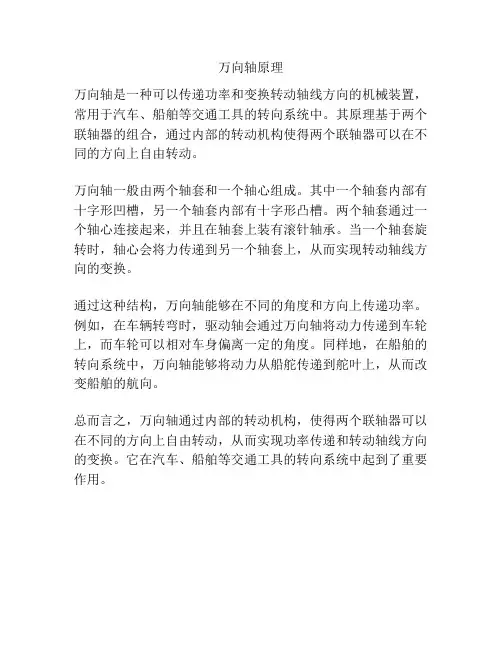 万向轴原理

万向轴是一种可以传递功率和变换转动轴线方向的机械装置，常用于汽车、船舶等交通工具的转向系统中。其原理基于两个联轴器的组合，通过内部的转动机构使得两个联轴器可以在不同的方向上自由转动。

万向轴一般由两个轴套和一个轴心组成。其中一个轴套内部有十字形凹槽，另一个轴套内部有十字形凸槽。两个轴套通过一个轴心连接起来，并且在轴套上装有滚针轴承。当一个轴套旋转时，轴心会将力传递到另一个轴套上，从而实现转动轴线方向的变换。

通过这种结构，万向轴能够在不同的角度和方向上传递功率。例如，在车辆转弯时，驱动轴会通过万向轴将动力传递到车轮上，而车轮可以相对车身偏离一定的角度。同样地，在船舶的转向系统中，万向轴能够将动力从船舵传递到舵叶上，从而改变船舶的航向。

总而言之，万向轴通过内部的转动机构，使得两个联轴器可以在不同的方向上自由转动，从而实现功率传递和转动轴线方向的变换。它在汽车、船舶等交通工具的转向系统中起到了重要作用。